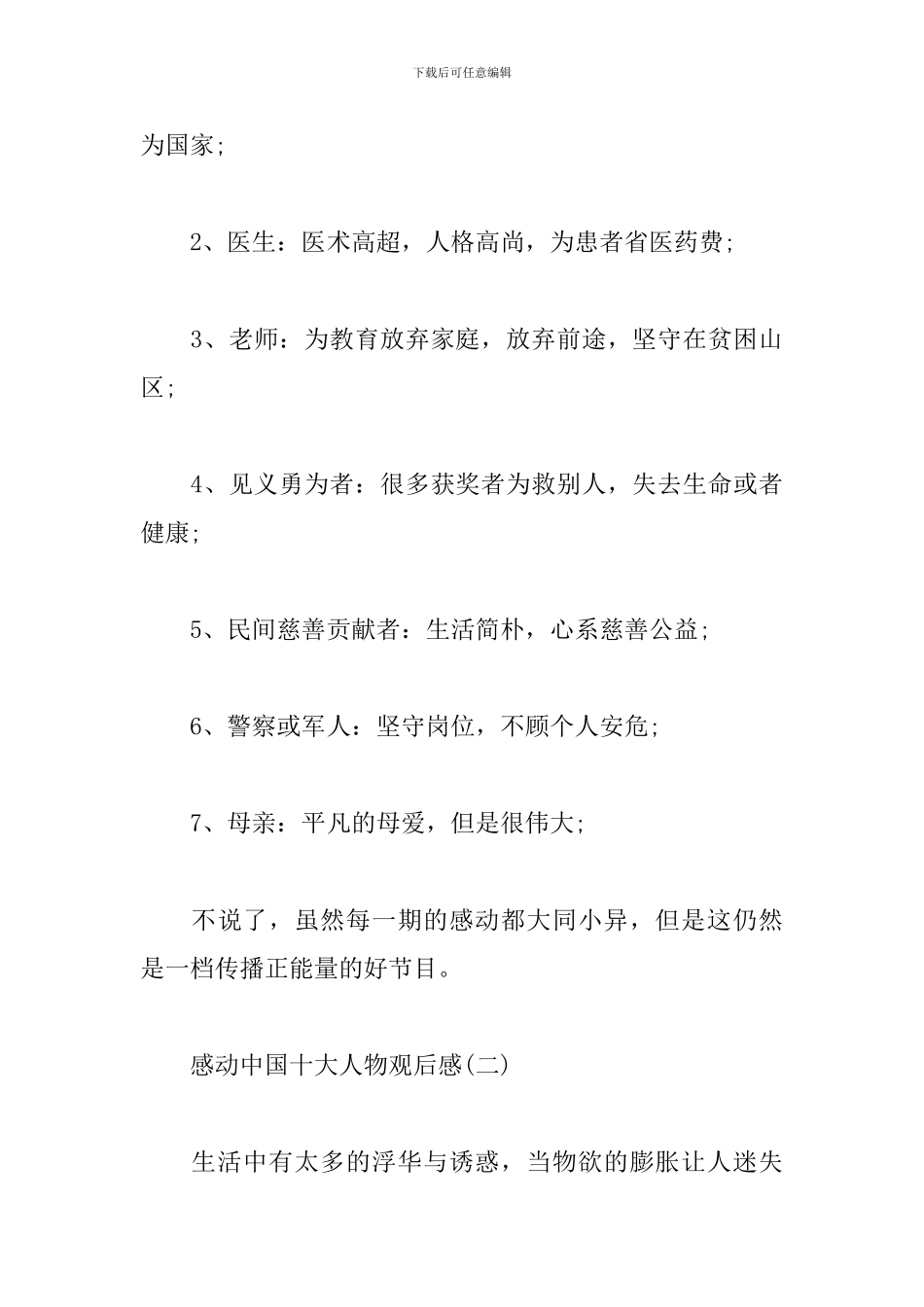 下载后可任意编辑

为国家;

2、医生：医术高超，人格高尚，为患者省医药费;

3、老师：为教育放弃家庭，放弃前途，坚守在贫困山区;

4、见义勇为者：很多获奖者为救别人，失去生命或者健康;

5、民间慈善贡献者：生活简朴，心系慈善公益;

6、警察或军人：坚守岗位，不顾个人安危;

7、母亲：平凡的母爱，但是很伟大;

不说了，虽然每一期的感动都大同小异，但是这仍然是一档传播正能量的好节目。

感动中国十大人物观后感(二)

生活中有太多的浮华与诱惑，当物欲的膨胀让人迷失